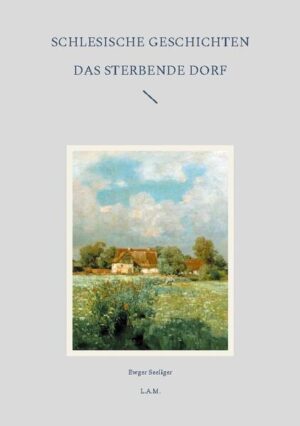 SCHLESISCHE GESCHICHTEN

DAS STERBENDE DORF

Ewger Seeliger

L.A.M.